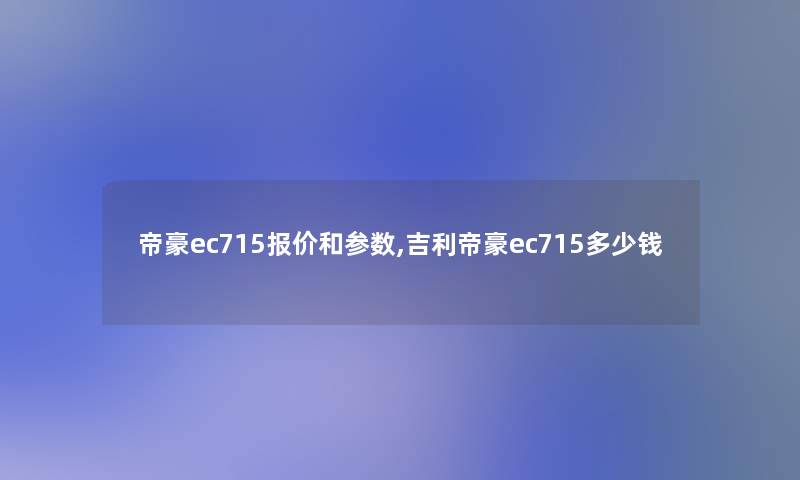 帝豪ec715报价和参数,吉利帝豪ec715多少钱